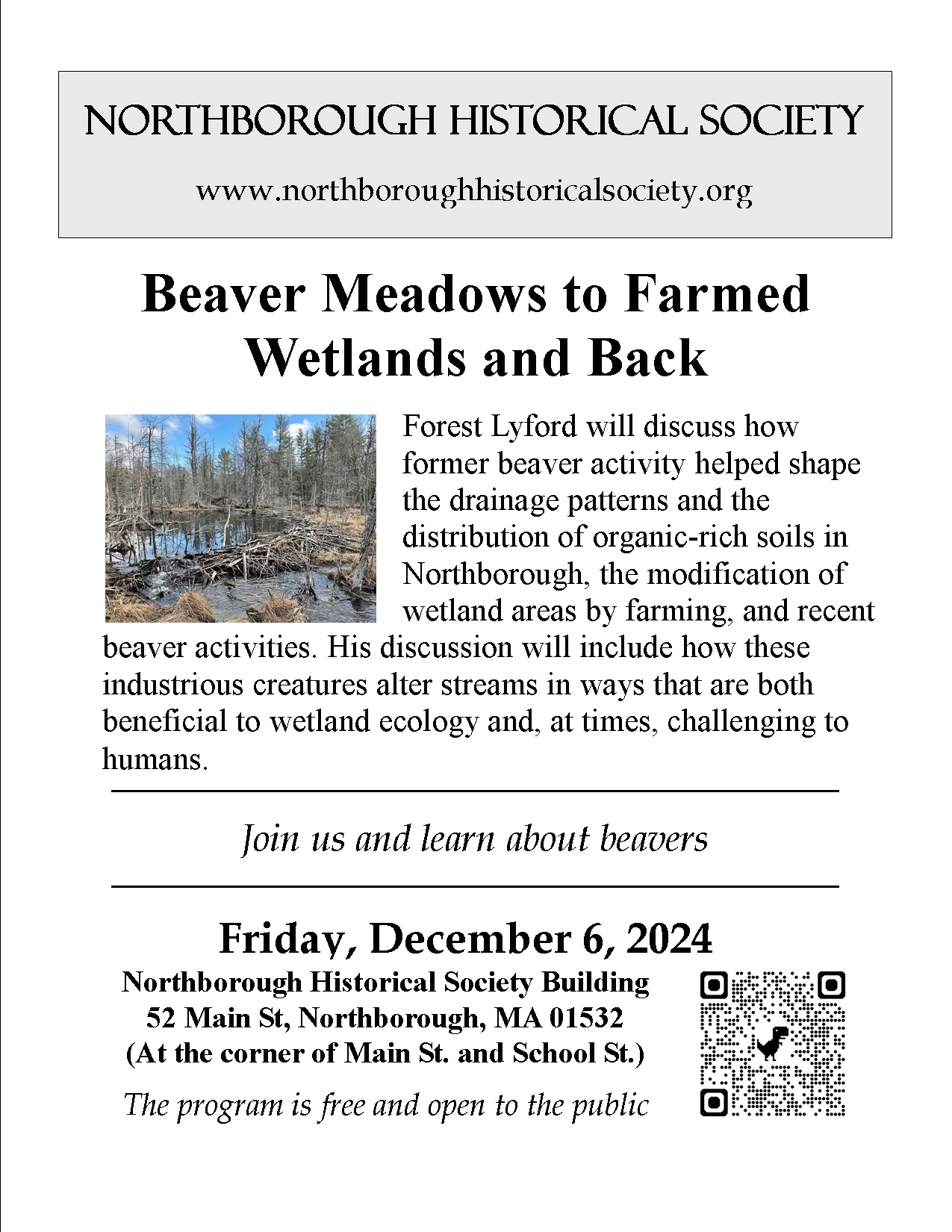 NORTHBOROUGH HISTORICAL SOCIETY

www.northboroughhistoricalsociety.org

Beaver Meadows to Farmed Wetlands and Back

Forest Lyford will discuss how former beaver activity helped shape the drainage patterns and the distribution of organic-rich soils in Northborough, the modification of wetland areas by farming, and recent beaver activities. His discussion will include how these industrious creatures alter streams in ways that are both beneficial to wetland ecology and, at times, challenging to humans.

Join us and learn about beavers

Friday, December 6, 2024

Northborough Historical Society Building
52 Main St, Northborough, MA 01532
(At the corner of Main St. and School St.)

The program is free and open to the public